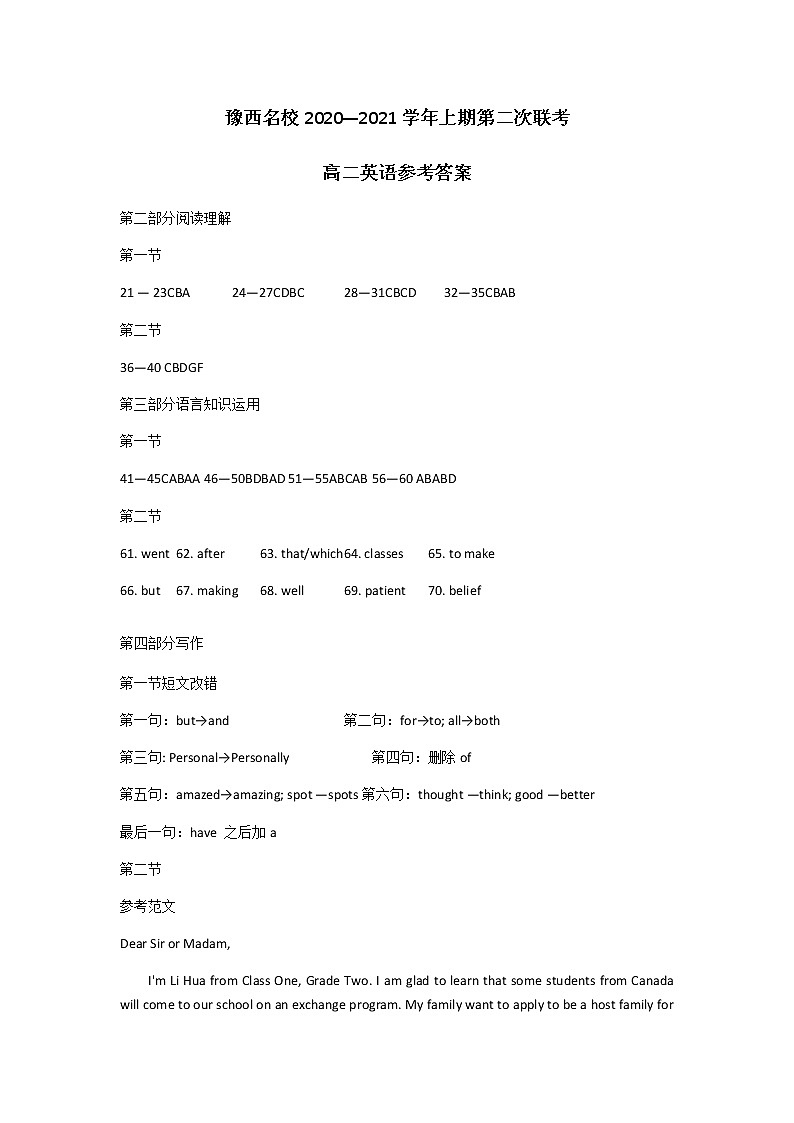 豫西名校 2020—2021 学年上期第二次联考

高二英语参考答案

第二部分阅读理解

第一节

21 — 23CBA 24—27CDBC 28—31CBCD 32—35CBAB

第二节

36—40 CBDGF

第三部分语言知识运用

第一节

41—45CABAA 46—50BDBAD 51—55ABCAB 56—60 ABABD

第二节

61. went 62. after 63. that/which 64. classes 65. to make

66. but 67. making 68. well 69. patient 70. belief

第四部分写作

第一节短文改错

第一句：but→and 第二句：for→to; all→both

第三句: Personal→Personally 第四句：删除 of

第五句：amazed→amazing; spot —spots 第六句：thought —think; good —better

最后一句：have 之后加 a

第二节

参考范文

Dear Sir or Madam,

I'm Li Hua from Class One, Grade Two. I am glad to learn that some students from Canada will come to our school on an exchange program. My family want to apply to be a host family for